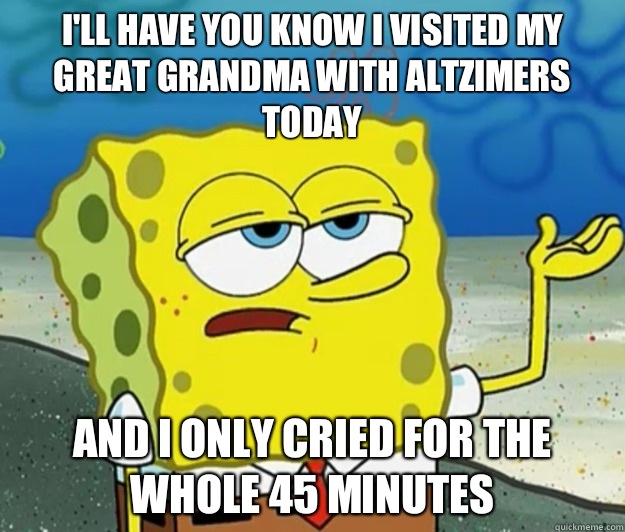 I'LL HAVE YOU KNOW I VISITED MY GREAT GRANDMA WITH ALTZIMERS TODAY

AND I ONLY CRIED FOR THE WHOLE 45 MINUTES

quickmeme.com